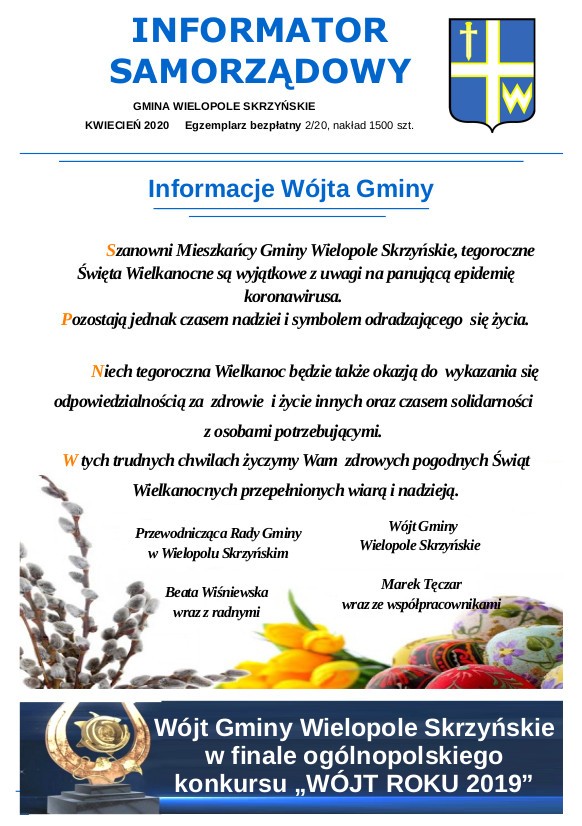 INFORMATOR SAMORZĄDOWY

GMINA WIELOPOLE SKRZYŃSKIE

KWIECIEŃ 2020 Egzemplarz bezpłatny 2/20, nakład 1500 szt.

Informacje Wójta Gminy

Szanowni Mieszkańcy Gminy Wielopole Skrzyńskie, tegoroczne Święta Wielkanocne są wyjątkowe z uwagi na panującą epidemię koronawirusa.
Pozostają jednak czasem nadziei i symbolem odradzającego się życia.

Niech tegoroczna Wielkanoc będzie także okazją do wykazania się odpowiedzialnością za zdrowie i życie innych oraz czasem solidarności z osobami potrzebującymi.
W tych trudnych chwilach życzymy Wam zdrowych pogodnych Świąt Wielkanocnych przepełnionych wiarą i nadzieją.

Przewodnicząca Rady Gminy
w Wielopolu Skrzyńskim

Beata Wiśniewska
wraz z radnymi

Wójt Gminy
Wielopole Skrzyńskie

Marek Tęczar
wraz ze współpracownikami

Wójt Gminy Wielopole Skrzyńskie w finale ogólnopolskiego konkursu „WÓJT ROKU 2019”